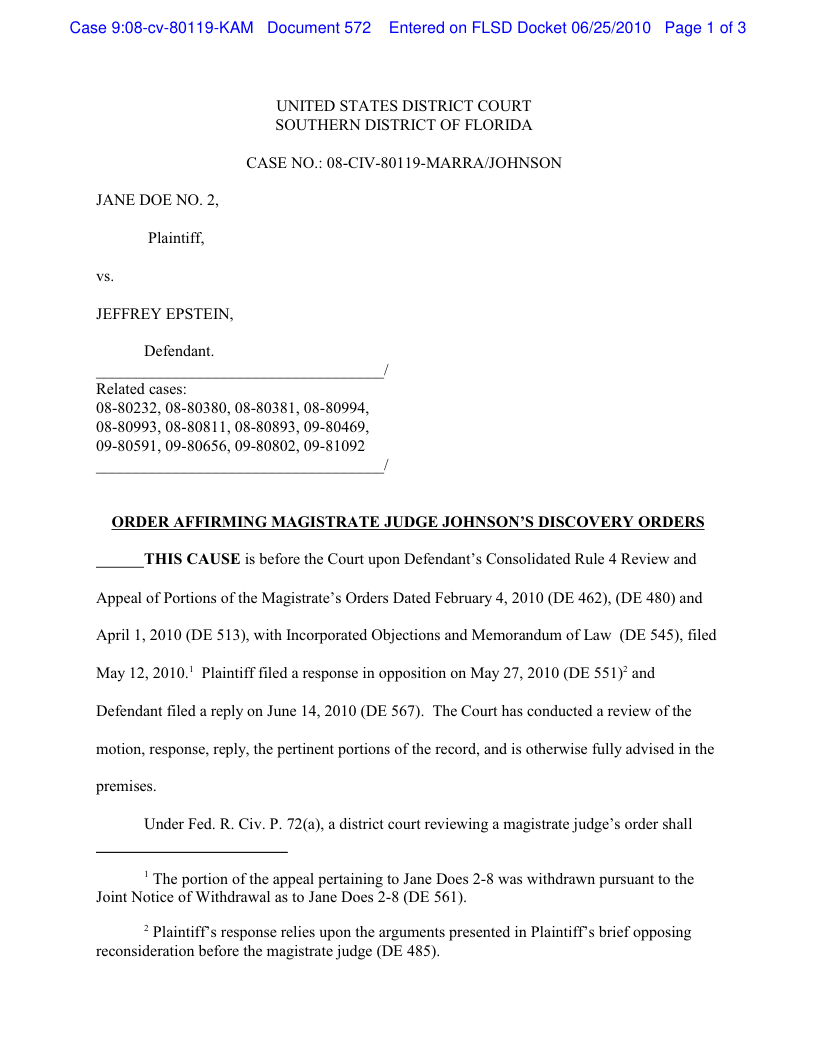 Case 9:08-cv-80119-KAM Document 572 Entered on FLSD Docket 06/25/2010 Page 1 of 3

UNITED STATES DISTRICT COURT
SOUTHERN DISTRICT OF FLORIDA

CASE NO.: 08-CIV-80119-MARRA/JOHNSON

JANE DOE NO. 2,

Plaintiff,

vs.

JEFFREY EPSTEIN,

Defendant.
_____________________________________/
Related cases:
08-80232, 08-80380, 08-80381, 08-80994, 08-80993, 08-80811, 08-80893, 09-80469, 09-80591, 09-80656, 09-80802, 09-81092
_____________________________________/

ORDER AFFIRMING MAGISTRATE JUDGE JOHNSON'S DISCOVERY ORDERS

THIS CAUSE is before the Court upon Defendant's Consolidated Rule 4 Review and Appeal of Portions of the Magistrate's Orders Dated February 4, 2010 (DE 462), (DE 480) and April 1, 2010 (DE 513), with Incorporated Objections and Memorandum of Law (DE 545), filed May 12, 2010.$^1$ Plaintiff filed a response in opposition on May 27, 2010 (DE 551)$^2$ and Defendant filed a reply on June 14, 2010 (DE 567). The Court has conducted a review of the motion, response, reply, the pertinent portions of the record, and is otherwise fully advised in the premises.

Under Fed. R. Civ. P. 72(a), a district court reviewing a magistrate judge's order shall

$^1$ The portion of the appeal pertaining to Jane Does 2-8 was withdrawn pursuant to the Joint Notice of Withdrawal as to Jane Does 2-8 (DE 561).

$^2$ Plaintiff's response relies upon the arguments presented in Plaintiff's brief opposing reconsideration before the magistrate judge (DE 485).